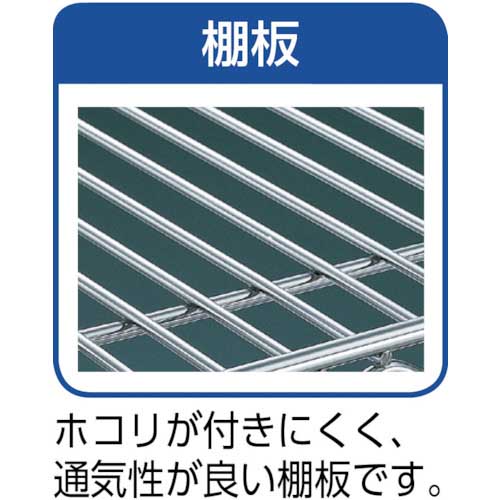 棚板

ホコリが付きにくく、通気性が良い棚板です。